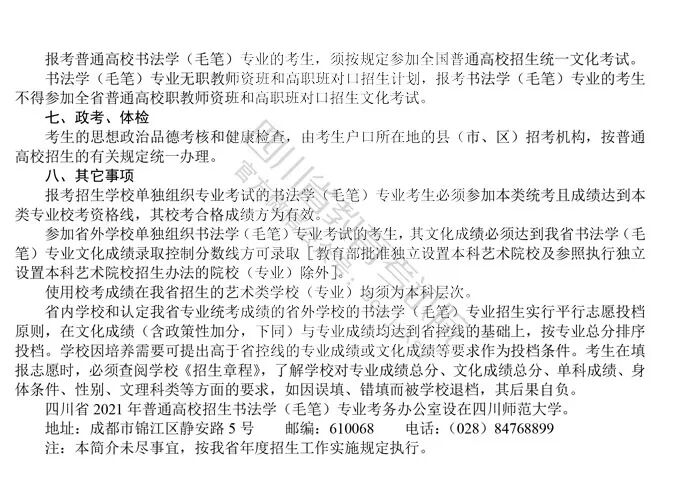 报考普通高校书法学（毛笔）专业的考生，须按规定参加全国普通高校招生统一文化考试。

书法学（毛笔）专业无职教师资班和高职班对口招生计划，报考书法学（毛笔）专业的考生不得参加全省普通高校职教师资班和高职班对口招生文化考试。

七、政考、体检

考生的思想政治品德考核和健康检查，由考生户口所在地的县（市、区）招考机构，按普通高校招生的有关规定统一办理。

八、其它事项

报考招生学校单独组织专业考试的书法学（毛笔）专业考生必须参加本类统考且成绩达到本类专业校考资格线，其校考合格成绩方为有效。

参加省外学校单独组织书法学（毛笔）专业考试的考生，其文化成绩必须达到我省书法学（毛笔）专业文化成绩录取控制分数线方可录取［教育部批准独立设置本科艺术院校及参照执行独立设置本科艺术院校招生办法的院校（专业）除外］。

使用校考成绩在我省招生的艺术类学校（专业）均须为本科层次。

省内学校和认定我省专业统考成绩的省外学校的书法学（毛笔）专业招生实行平行志愿投档原则，在文化成绩（含政策性加分，下同）与专业成绩均达到省控线的基础上，按专业总分排序投档。学校因培养需要可提出高于省控线的专业成绩或文化成绩等要求作为投档条件。考生在填报志愿时，必须查阅学校《招生章程》，了解学校对专业成绩总分、文化成绩总分、单科成绩、身体条件、性别、文理科类等方面的要求，如因误填、错填而被学校退档，其后果自负。

四川省2021年普通高校招生书法学（毛笔）专业考务办公室设在四川师范大学。

地址：成都市锦江区静安路5号 邮编：610068 电话：（028）84768899

注：本简介未尽事宜，按我省年度招生工作实施规定执行。

四川省教育考试院